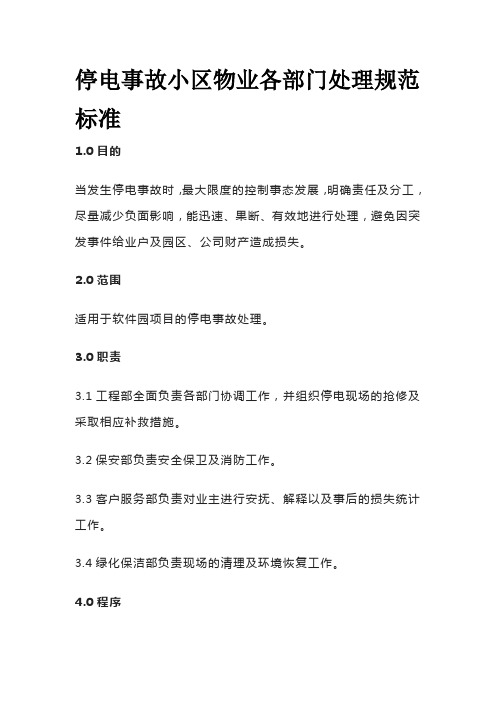 停电事故小区物业各部门处理规范标准

1.0 目的

当发生停电事故时，最大限度的控制事态发展，明确责任及分工，尽量减少负面影响，能迅速、果断、有效地进行处理，避免因突发事件给业户及园区、公司财产造成损失。

2.0 范围

适用于软件园项目的停电事故处理。

3.0 职责

3.1 工程部全面负责各部门协调工作，并组织停电现场的抢修及采取相应补救措施。

3.2 保安部负责安全保卫及消防工作。

3.3 客户服务部负责对业主进行安抚、解释以及事后的损失统计工作。

3.4 绿化保洁部负责现场的清理及环境恢复工作。

4.0 程序